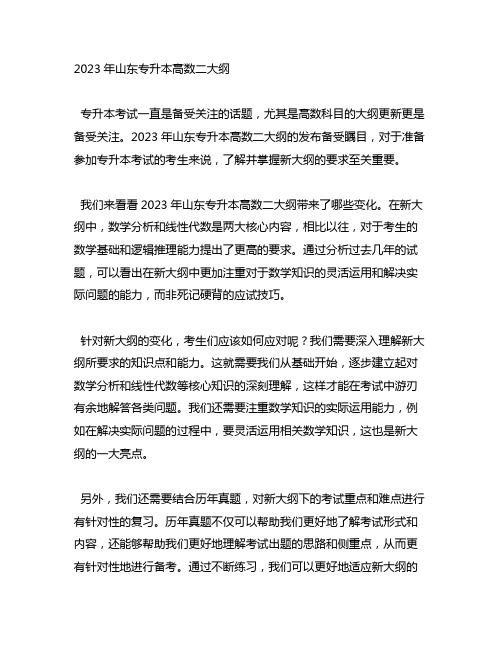 2023 年山东专升本高数二大纲

专升本考试一直是备受关注的话题，尤其是高数科目的大纲更新更是备受关注。2023 年山东专升本高数二大纲的发布备受瞩目，对于准备参加专升本考试的考生来说，了解并掌握新大纲的要求至关重要。

我们来看看 2023 年山东专升本高数二大纲带来了哪些变化。在新大纲中，数学分析和线性代数是两大核心内容，相比以往，对于考生的数学基础和逻辑推理能力提出了更高的要求。通过分析过去几年的试题，可以看出在新大纲中更加注重对于数学知识的灵活运用和解决实际问题的能力，而非死记硬背的应试技巧。

针对新大纲的变化，考生们应该如何应对呢？我们需要深入理解新大纲所要求的知识点和能力。这就需要我们从基础开始，逐步建立起对数学分析和线性代数等核心知识的深刻理解，这样才能在考试中游刃有余地解答各类问题。我们还需要注重数学知识的实际运用能力，例如在解决实际问题的过程中，要灵活运用相关数学知识，这也是新大纲的一大亮点。

另外，我们还需要结合历年真题，对新大纲下的考试重点和难点进行有针对性的复习。历年真题不仅可以帮助我们更好地了解考试形式和内容，还能够帮助我们更好地理解考试出题的思路和侧重点，从而更有针对性地进行备考。通过不断练习，我们可以更好地适应新大纲的